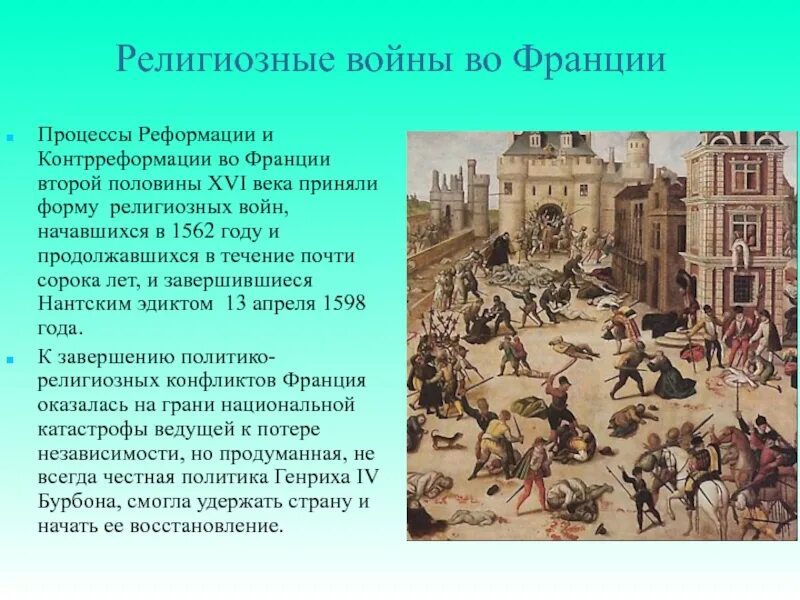 Религиозные войны во Франции

Процессы Реформации и Контрреформации во Франции второй половины XVI века приняли форму религиозных войн, начавшихся в 1562 году и продолжавшихся в течение почти сорока лет, и завершившиеся Нантским эдиктом 13 апреля 1598 года.

К завершению политико-религиозных конфликтов Франция оказалась на грани национальной катастрофы ведущей к потере независимости, но продуманная, не всегда честная политика Генриха IV Бурбона, смогла удержать страну и начать ее восстановление.